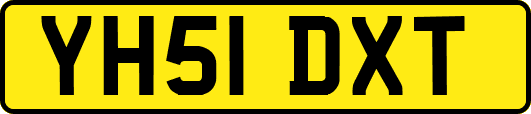 YH51 DXT